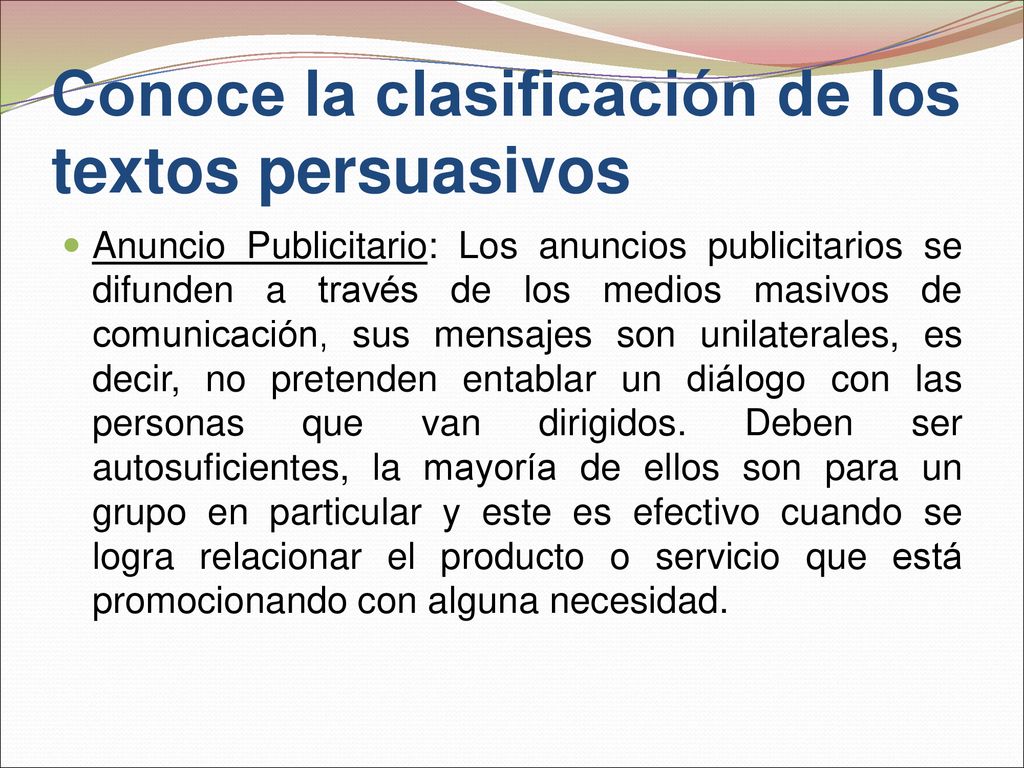 Conoce la clasificación de los textos persuasivos

Anuncio Publicitario: Los anuncios publicitarios se difunden a través de los medios masivos de comunicación, sus mensajes son unilaterales, es decir, no pretenden entablar un diálogo con las personas que van dirigidos. Deben ser autosuficientes, la mayoría de ellos son para un grupo en particular y este es efectivo cuando se logra relacionar el producto o servicio que está promocionando con alguna necesidad.